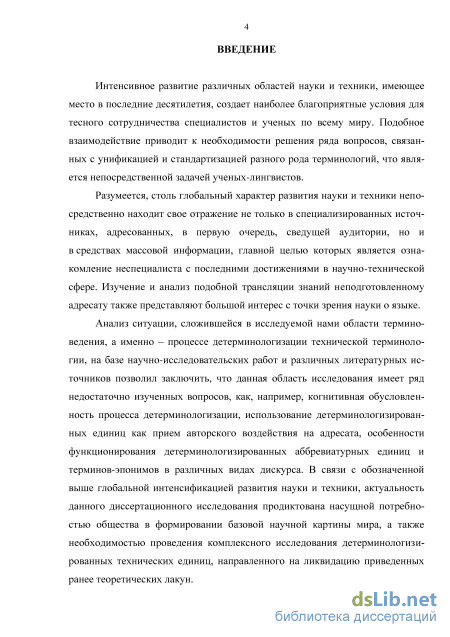 4

ВВЕДЕНИЕ

Интенсивное развитие различных областей науки и техники, имеющее место в последние десятилетия, создает наиболее благоприятные условия для тесного сотрудничества специалистов и ученых по всему миру. Подобное взаимодействие приводит к необходимости решения ряда вопросов, связанных с унификацией и стандартизацией разного рода терминологий, что является непосредственной задачей ученых-лингвистов.

Разумеется, столь глобальный характер развития науки и техники непосредственно находит свое отражение не только в специализированных источниках, адресованных, в первую очередь, сведущей аудитории, но и в средствах массовой информации, главной целью которых является ознакомление неспециалиста с последними достижениями в научно-технической сфере. Изучение и анализ подобной трансляции знаний неподготовленному адресату также представляют большой интерес с точки зрения науки о языке.

Анализ ситуации, сложившейся в исследуемой нами области терминоведения, а именно – процессе детерминологизации технической терминологии, на базе научно-исследовательских работ и различных литературных источников позволил заключить, что данная область исследования имеет ряд недостаточно изученных вопросов, как, например, когнитивная обусловленность процесса детерминологизации, использование детерминологизированных единиц как прием авторского воздействия на адресата, особенности функционирования детерминологизированных аббревиатурных единиц и терминов-эпонимов в различных видах дискурса. В связи с обозначенной выше глобальной интенсификацией развития науки и техники, актуальность данного диссертационного исследования продиктована насущной потребностью общества в формировании базовой научной картины мира, а также необходимостью проведения комплексного исследования детерминологизированных технических единиц, направленного на ликвидацию приведенных ранее теоретических лакун.

dsLib.net
библиотека диссертаций